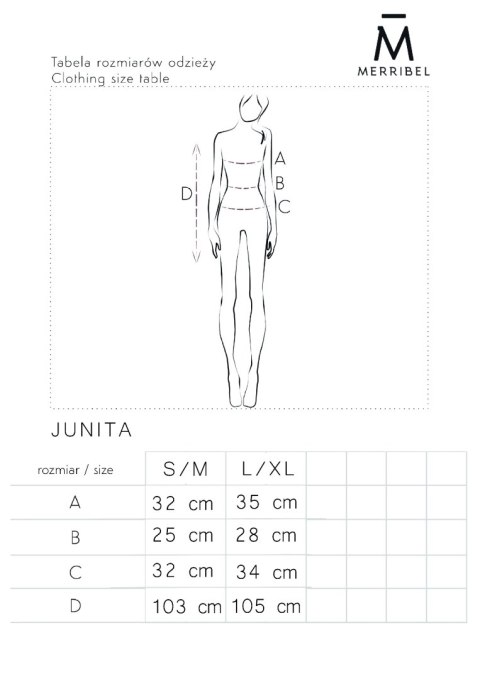 M̄
MERRIBEL

Tabela rozmiarów odzieży
Clothing size table

A
B
C
D

JUNITA

| rozmiar / size | S/M | L/XL | | | | |
|---|---|---|---|---|---|---|
| A | 32 cm | 35 cm | | | | |
| B | 25 cm | 28 cm | | | | |
| C | 32 cm | 34 cm | | | | |
| D | 103 cm | 105 cm | | | | |